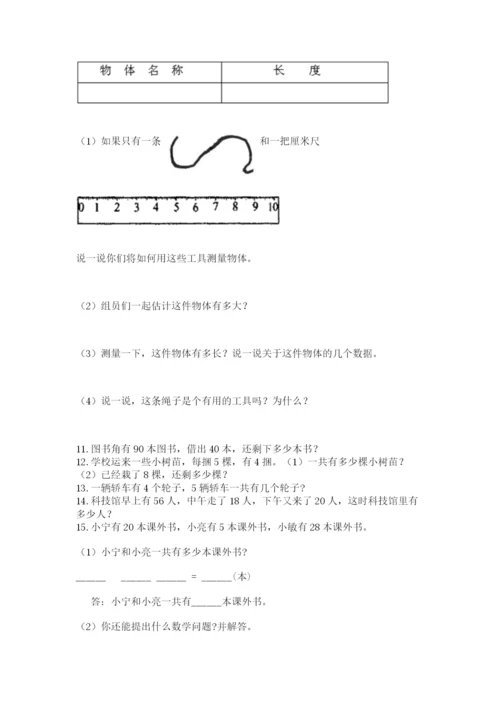 | 物 体 名 称 | 长 度 |
|---|---|
| | |

（1）如果只有一条 和一把厘米尺

0 1 2 3 4 5 6 7 8 9 10

说一说你们将如何用这些工具测量物体。

（2）组员们一起估计这件物体有多大？

（3）测量一下，这件物体有多长？说一说关于这件物体的几个数据。

（4）说一说，这条绳子是个有用的工具吗？为什么？

11. 图书角有 90 本图书，借出 40 本，还剩下多少本书？
12. 学校运来一些小树苗，每捆 5 棵，有 4 捆。（1）一共有多少棵小树苗？（2）已经栽了 8 棵，还剩多少棵？
13. 一辆轿车有 4 个轮子，5 辆轿车一共有几个轮子？
14. 科技馆早上有 56 人，中午走了 18 人，下午又来了 20 人，这时科技馆里有多少人？
15. 小宁有 20 本课外书，小亮有 5 本课外书，小敏有 28 本课外书。

（1）小宁和小亮一共有多少本课外书?

______ ______ ______ = ______（本）

答：小宁和小亮一共有______本课外书。

（2）你还能提出什么数学问题？并解答。